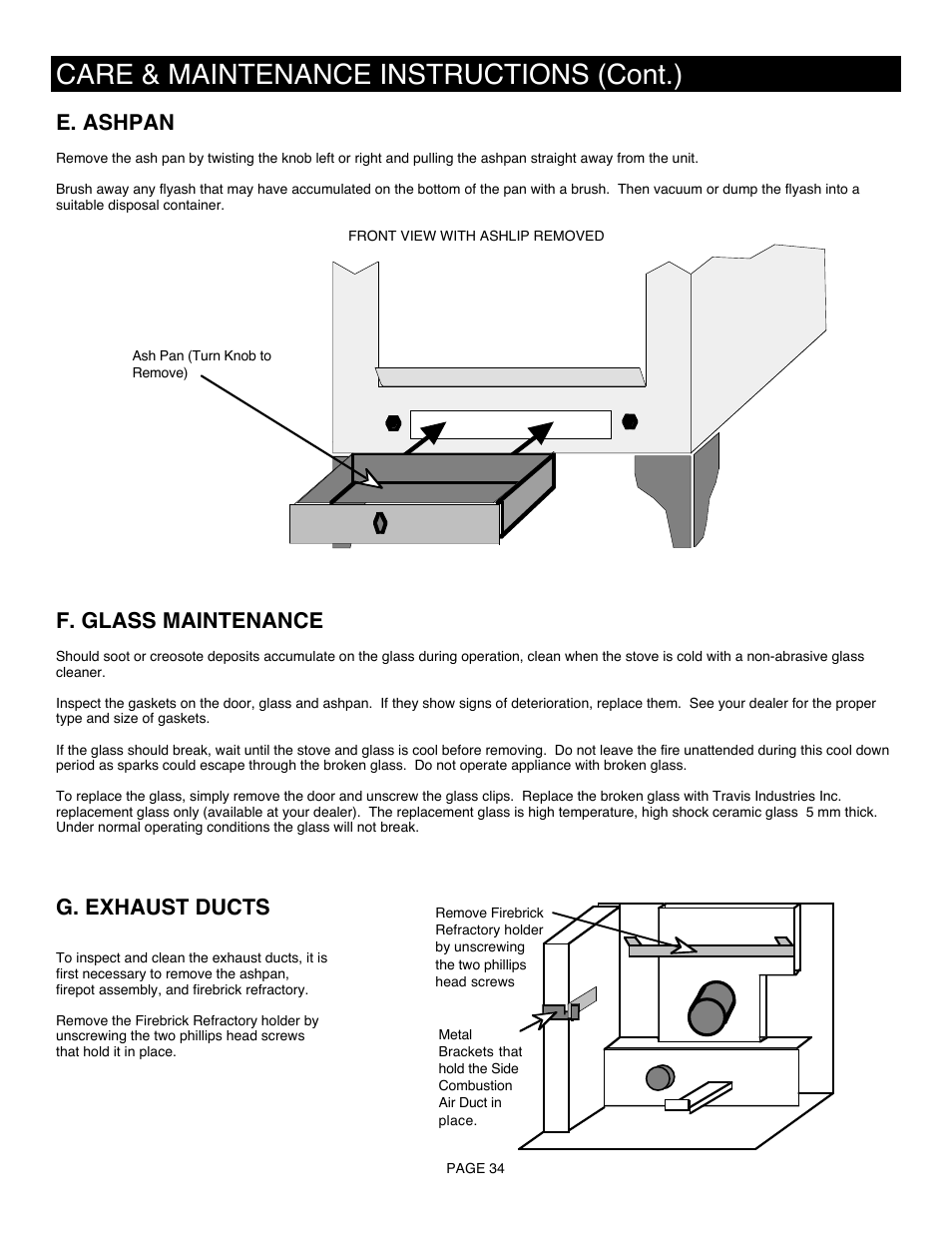 CARE & MAINTENANCE INSTRUCTIONS (Cont.)

E. ASHPAN

Remove the ash pan by twisting the knob left or right and pulling the ashpan straight away from the unit.

Brush away any flyash that may have accumulated on the bottom of the pan with a brush. Then vacuum or dump the flyash into a suitable disposal container.

FRONT VIEW WITH ASHLIP REMOVED

Ash Pan (Turn Knob to Remove)

F. GLASS MAINTENANCE

Should soot or creosote deposits accumulate on the glass during operation, clean when the stove is cold with a non-abrasive glass cleaner.

Inspect the gaskets on the door, glass and ashpan. If they show signs of deterioration, replace them. See your dealer for the proper type and size of gaskets.

If the glass should break, wait until the stove and glass is cool before removing. Do not leave the fire unattended during this cool down period as sparks could escape through the broken glass. Do not operate appliance with broken glass.

To replace the glass, simply remove the door and unscrew the glass clips. Replace the broken glass with Travis Industries Inc. replacement glass only (available at your dealer). The replacement glass is high temperature, high shock ceramic glass 5 mm thick. Under normal operating conditions the glass will not break.

G. EXHAUST DUCTS

To inspect and clean the exhaust ducts, it is first necessary to remove the ashpan, firepot assembly, and firebrick refractory.

Remove the Firebrick Refractory holder by unscrewing the two phillips head screws that hold it in place.

Remove Firebrick Refractory holder by unscrewing the two phillips head screws

Metal Brackets that hold the Side Combustion Air Duct in place.

PAGE 34